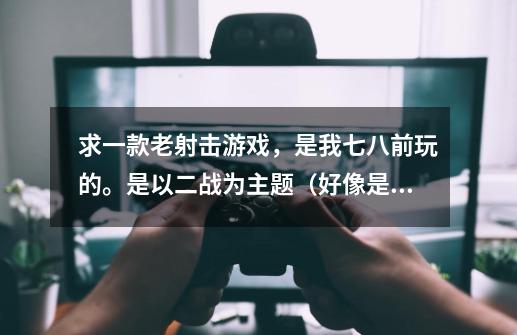 求一款老射击游戏，是我七八前玩的。是以二战为主题（好像是...